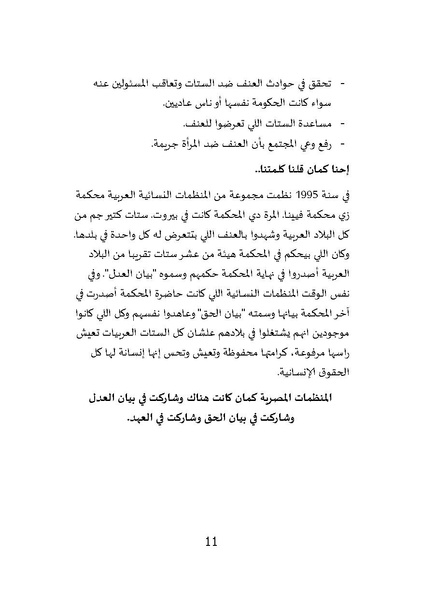 - تحقق في حوادث العنف ضد الستات وتعاقب المسئولين عنه سواء كانت الحكومة نفسها أو ناس عاديين.
- مساعدة الستات اللي تعرضوا للعنف.
- رفع وعي المجتمع بأن العنف ضد المرأة جريمة.

إحنا كمان قلنا كلمتنا..

في سنة 1995 نظمت مجموعة من المنظمات النسائية العربية محكمة زي محكمة فيينا. المرة دي المحكمة كانت في بيروت. ستات كتير جم من كل البلاد العربية وشهدوا بالعنف اللي بتتعرض له كل واحدة في بلدها. وكان اللي بيحكم في المحكمة هيئة من عشر ستات تقريبا من البلاد العربية أصدروا في نهاية المحكمة حكمهم وسموه "بيان العدل". وفي نفس الوقت المنظمات النسائية اللي كانت حاضرة المحكمة أصدرت في أخر المحكمة بيانها وسمته "بيان الحق" وعاهدوا نفسهم وكل اللي كانوا موجودين انهم يشتغلوا في بلادهم علشان كل الستات العربيات تعيش راسها مرفوعة، كرامتها محفوظة وتعيش وتحس إنها إنسانة لها كل الحقوق الإنسانية.

المنظمات المصرية كمان كانت هناك وشاركت في بيان العدل وشاركت في بيان الحق وشاركت في العهد.

11